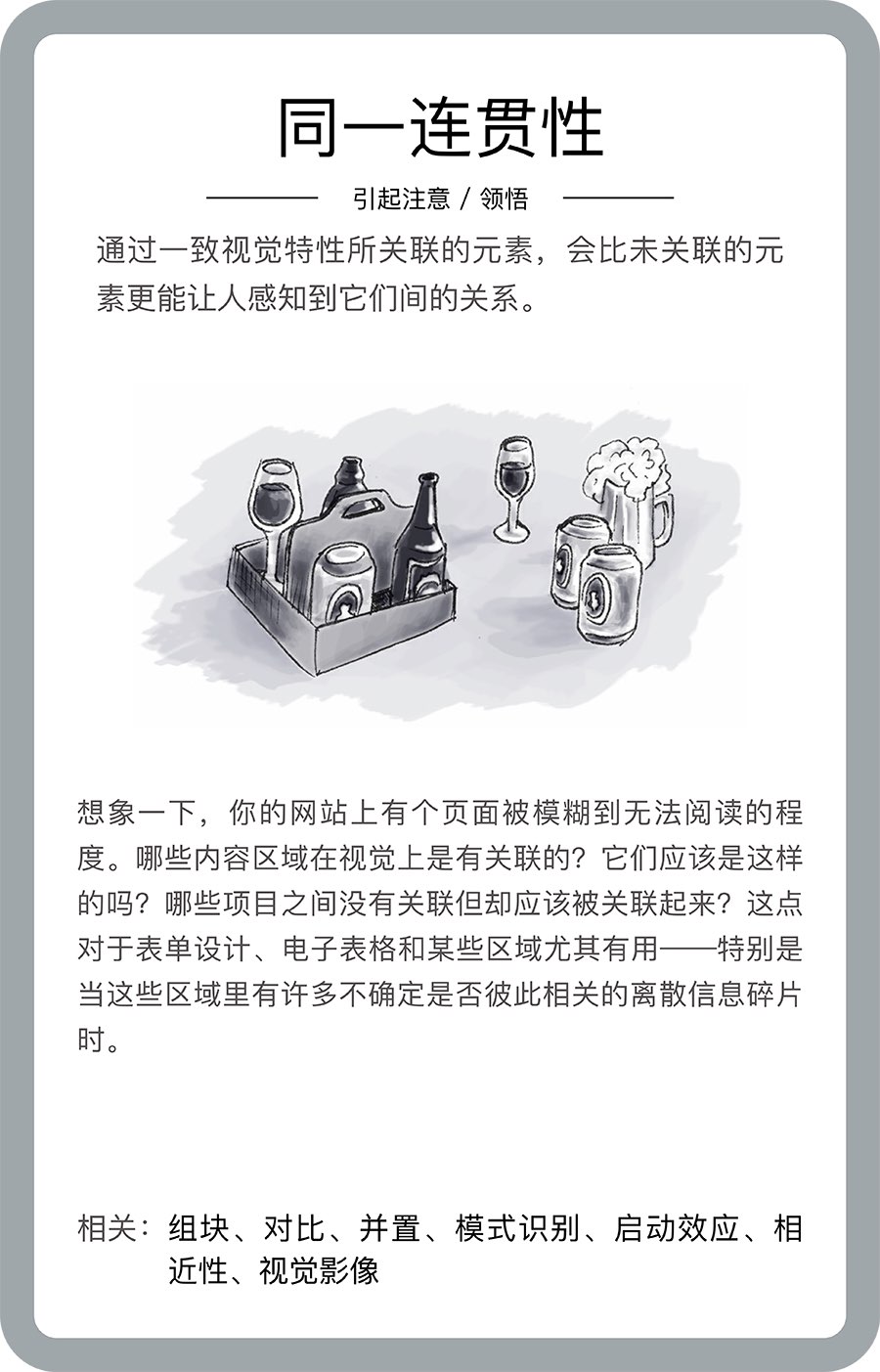 同一连贯性

引起注意 / 领悟

通过一致视觉特性所关联的元素，会比未关联的元素更能让人感知到它们间的关系。

想象一下，你的网站上有个页面被模糊到无法阅读的程度。哪些内容区域在视觉上是有关联的？它们应该是这样的吗？哪些项目之间没有关联但却应该被关联起来？这点对于表单设计、电子表格和某些区域尤其有用——特别是当这些区域里有许多不确定是否彼此相关的离散信息碎片时。

相关：组块、对比、并置、模式识别、启动效应、相近性、视觉影像